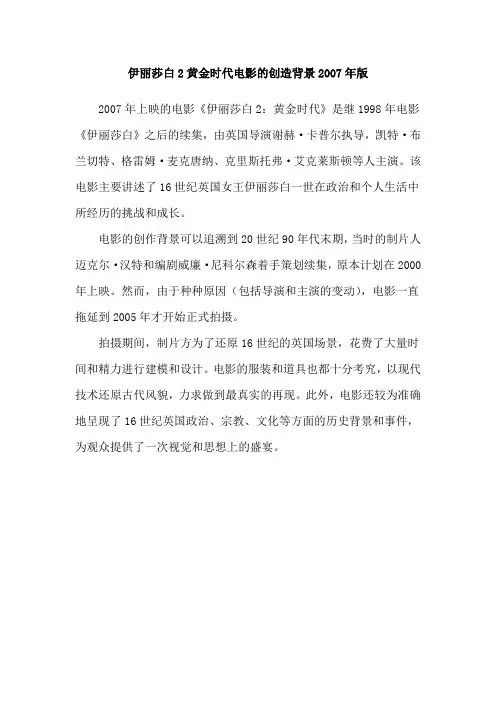 伊丽莎白2黄金时代电影的创造背景2007年版

2007年上映的电影《伊丽莎白2：黄金时代》是继1998年电影《伊丽莎白》之后的续集，由英国导演谢赫·卡普尔执导，凯特·布兰切特、格雷姆·麦克唐纳、克里斯托弗·艾克莱斯顿等人主演。该电影主要讲述了16世纪英国女王伊丽莎白一世在政治和个人生活中所经历的挑战和成长。

电影的创作背景可以追溯到20世纪90年代末期，当时的制片人迈克尔·汉特和编剧威廉·尼科尔森着手策划续集，原本计划在2000年上映。然而，由于种种原因（包括导演和主演的变动），电影一直拖延到2005年才开始正式拍摄。

拍摄期间，制片方为了还原16世纪的英国场景，花费了大量时间和精力进行建模和设计。电影的服装和道具也都十分考究，以现代技术还原古代风貌，力求做到最真实的再现。此外，电影还较为准确地呈现了16世纪英国政治、宗教、文化等方面的历史背景和事件，为观众提供了一次视觉和思想上的盛宴。